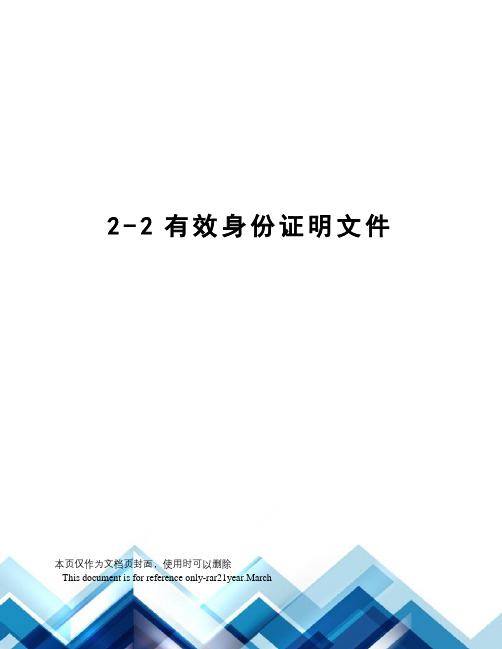 2-2 有效身份证明文件

本页仅作为文档页封面，使用时可以删除

This document is for reference only-rar21year.March